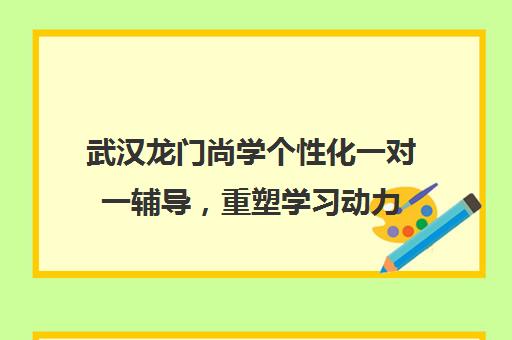 武汉龙门尚学个性化一对一辅导，重塑学习动力